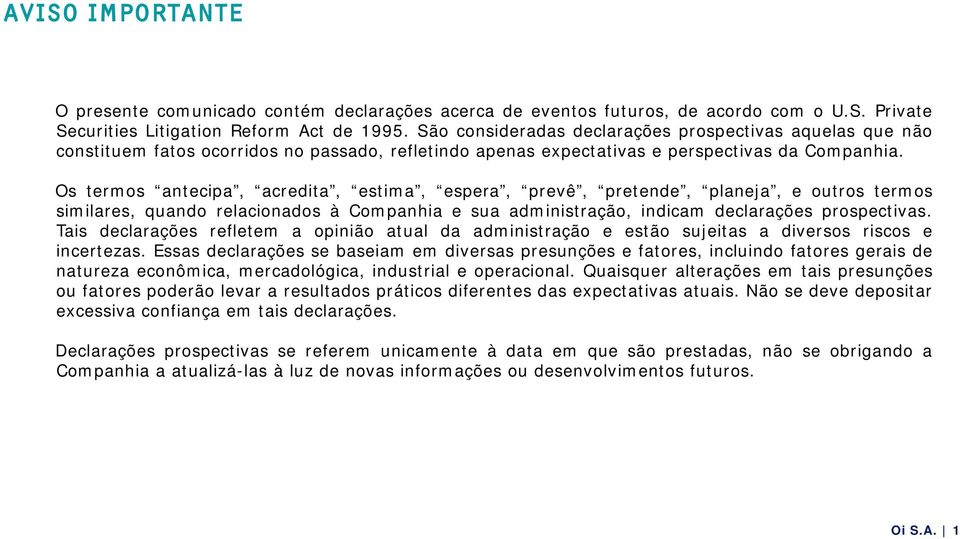 AVISO IMPORTANTE

O presente comunicado contém declarações acerca de eventos futuros, de acordo com o U.S. Private Securities Litigation Reform Act de 1995. São consideradas declarações prospectivas aquelas que não constituem fatos ocorridos no passado, refletindo apenas expectativas e perspectivas da Companhia.

Os termos “antecipa”, “acredita”, “estima”, “espera”, “prevê”, “pretende”, “planeja”, e outros termos similares, quando relacionados à Companhia e sua administração, indicam declarações prospectivas. Tais declarações refletem a opinião atual da administração e estão sujeitas a diversos riscos e incertezas. Essas declarações se baseiam em diversas presunções e fatores, incluindo fatores gerais de natureza econômica, mercadológica, industrial e operacional. Quaisquer alterações em tais presunções ou fatores poderão levar a resultados práticos diferentes das expectativas atuais. Não se deve depositar excessiva confiança em tais declarações.

Declarações prospectivas se referem unicamente à data em que são prestadas, não se obrigando a Companhia a atualizá-las à luz de novas informações ou desenvolvimentos futuros.

Oi S.A. | 1